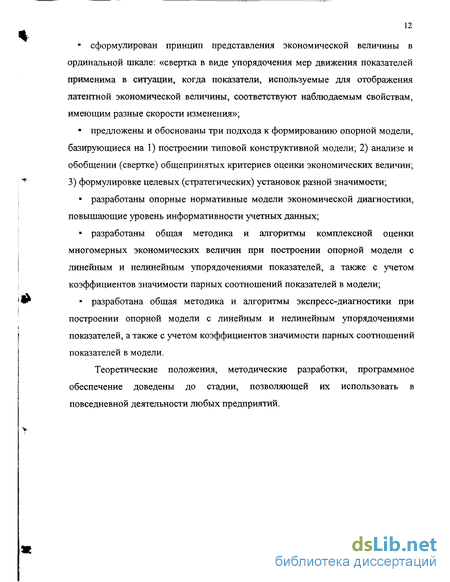 12

• сформулирован принцип представления экономической величины в ординальной шкале: «свертка в виде упорядочения мер движения показателей применима в ситуации, когда показатели, используемые для отображения латентной экономической величины, соответствуют наблюдаемым свойствам, имеющим разные скорости изменения»;

• предложены и обоснованы три подхода к формированию опорной модели, базирующиеся на 1) построении типовой конструктивной модели; 2) анализе и обобщении (свертке) общепринятых критериев оценки экономических величин; 3) формулировке целевых (стратегических) установок разной значимости;

• разработаны опорные нормативные модели экономической диагностики, повышающие уровень информативности учетных данных;

• разработаны общая методика и алгоритмы комплексной оценки многомерных экономических величин при построении опорной модели с линейным и нелинейным упорядочениями показателей, а также с учетом коэффициентов значимости парных соотношений показателей в модели;

• разработана общая методика и алгоритмы экспресс-диагностики при построении опорной модели с линейным и нелинейным упорядочениями показателей, а также с учетом коэффициентов значимости парных соотношений показателей в модели.

Теоретические положения, методические разработки, программное обеспечение доведены до стадии, позволяющей их использовать в повседневной деятельности любых предприятий.

dsLib.net
библиотека диссертаций